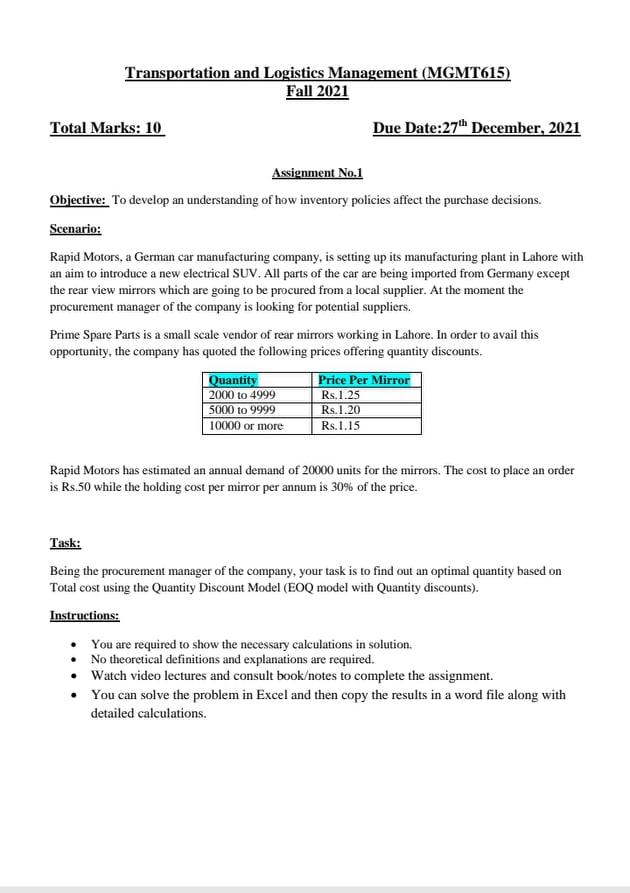 Transportation and Logistics Management (MGMT615)
Fall 2021

Total Marks: 10

Due Date:27$^{th}$ December, 2021

Assignment No.1

Objective: To develop an understanding of how inventory policies affect the purchase decisions.

Scenario:

Rapid Motors, a German car manufacturing company, is setting up its manufacturing plant in Lahore with an aim to introduce a new electrical SUV. All parts of the car are being imported from Germany except the rear view mirrors which are going to be procured from a local supplier. At the moment the procurement manager of the company is looking for potential suppliers.

Prime Spare Parts is a small scale vendor of rear mirrors working in Lahore. In order to avail this opportunity, the company has quoted the following prices offering quantity discounts.

| Quantity | Price Per Mirror |
|---|---|
| 2000 to 4999 | Rs.1.25 |
| 5000 to 9999 | Rs.1.20 |
| 10000 or more | Rs.1.15 |

Rapid Motors has estimated an annual demand of 20000 units for the mirrors. The cost to place an order is Rs.50 while the holding cost per mirror per annum is 30% of the price.

Task:

Being the procurement manager of the company, your task is to find out an optimal quantity based on Total cost using the Quantity Discount Model (EOQ model with Quantity discounts).

Instructions:

• You are required to show the necessary calculations in solution.
• No theoretical definitions and explanations are required.
• Watch video lectures and consult book/notes to complete the assignment.
• You can solve the problem in Excel and then copy the results in a word file along with detailed calculations.